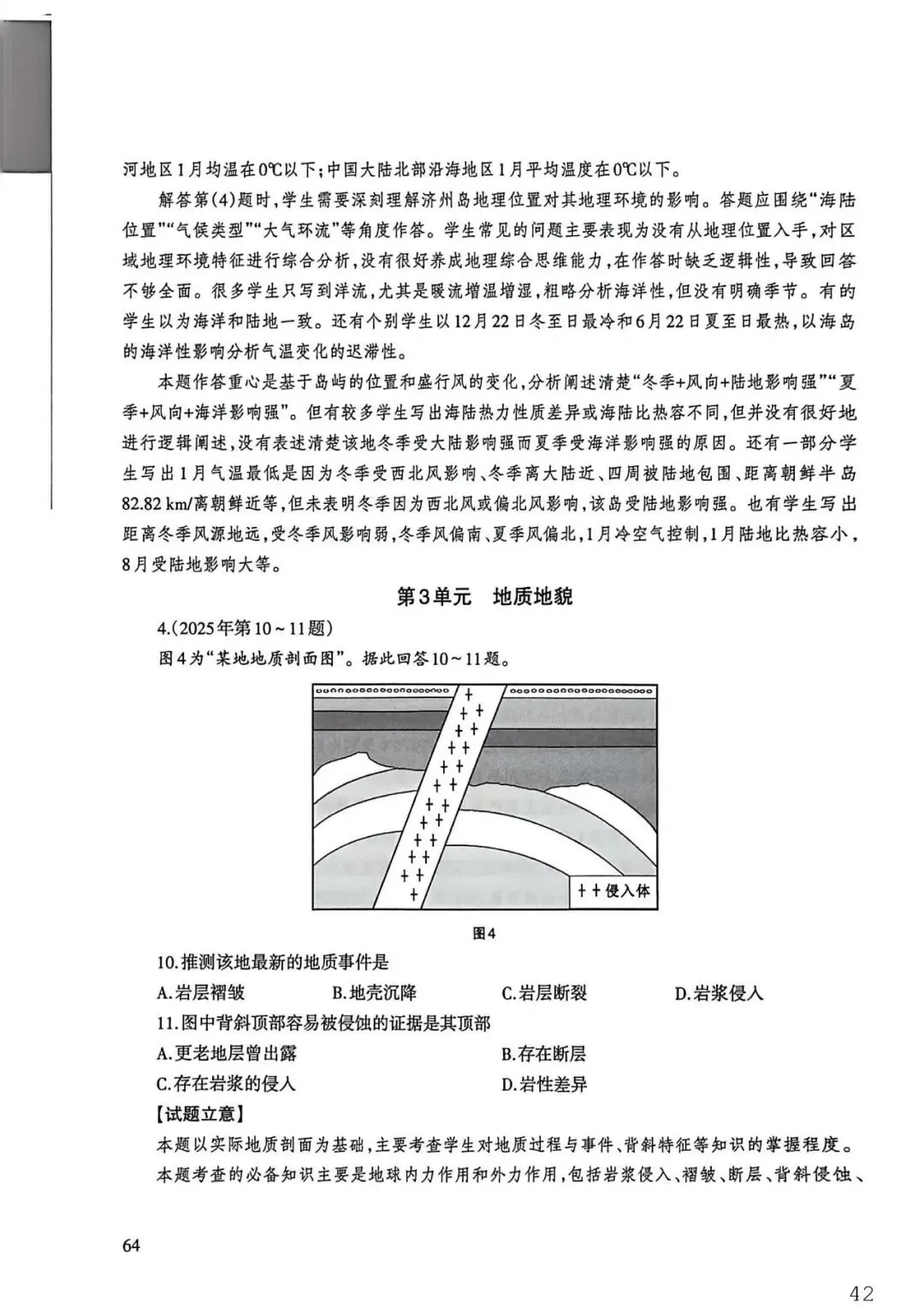 河地区1月均温在0℃以下;中国大陆北部沿海地区1月平均温度在0℃以下。

解答第(4)题时,学生需要深刻理解济州岛地理位置对其地理环境的影响。答题应围绕“海陆位置”“气候类型”“大气环流”等角度作答。学生常见的问题主要表现为没有从地理位置入手,对区域地理环境特征进行综合分析,没有很好养成地理综合思维能力,在作答时缺乏逻辑性,导致回答不够全面。很多学生只写到洋流,尤其是暖流增温增湿,粗略分析海洋性,但没有明确季节。有的学生以为海洋和陆地一致。还有个别学生以12月22日冬至日最冷和6月22日夏至日最热,以海岛的海洋性影响分析气温变化的迟滞性。

本题作答重心是基于岛屿的位置和盛行风的变化,分析阐述清楚“冬季+风向+陆地影响强”“夏季+风向+海洋影响强”。但有较多学生写出海陆热力性质差异或海陆比热容不同,但并没有很好地进行逻辑阐述,没有表述清楚该地冬季受大陆影响强而夏季受海洋影响强的原因。还有一部分学生写出1月气温最低是因为冬季受西北风影响、冬季离大陆近、四周被陆地包围、距离朝鲜半岛82.82 km/离朝鲜近等,但未表明冬季因为西北风或偏北风影响,该岛受陆地影响强。也有学生写出距离冬季风源地远,受冬季风影响弱,冬季风偏南、夏季风偏北,1月冷空气控制,1月陆地比热容小,8月受陆地影响大等。

第3单元 地质地貌

4.(2025年第10~11题)

图4为“某地地质剖面图”。据此回答10~11题。

++侵入体

图4

10.推测该地最新的地质事件是

A.岩层褶皱 B.地壳沉降 C.岩层断裂 D.岩浆侵入

11.图中背斜顶部容易被侵蚀的证据是其顶部

A.更老地层曾出露 B.存在断层

C.存在岩浆的侵入 D.岩性差异

【试题立意】

本题以实际地质剖面为基础,主要考查学生对地质过程与事件、背斜特征等知识的掌握程度。本题考查的必备知识主要是地球内力作用和外力作用,包括岩浆侵入、褶皱、断层、背斜侵蚀、

64

42